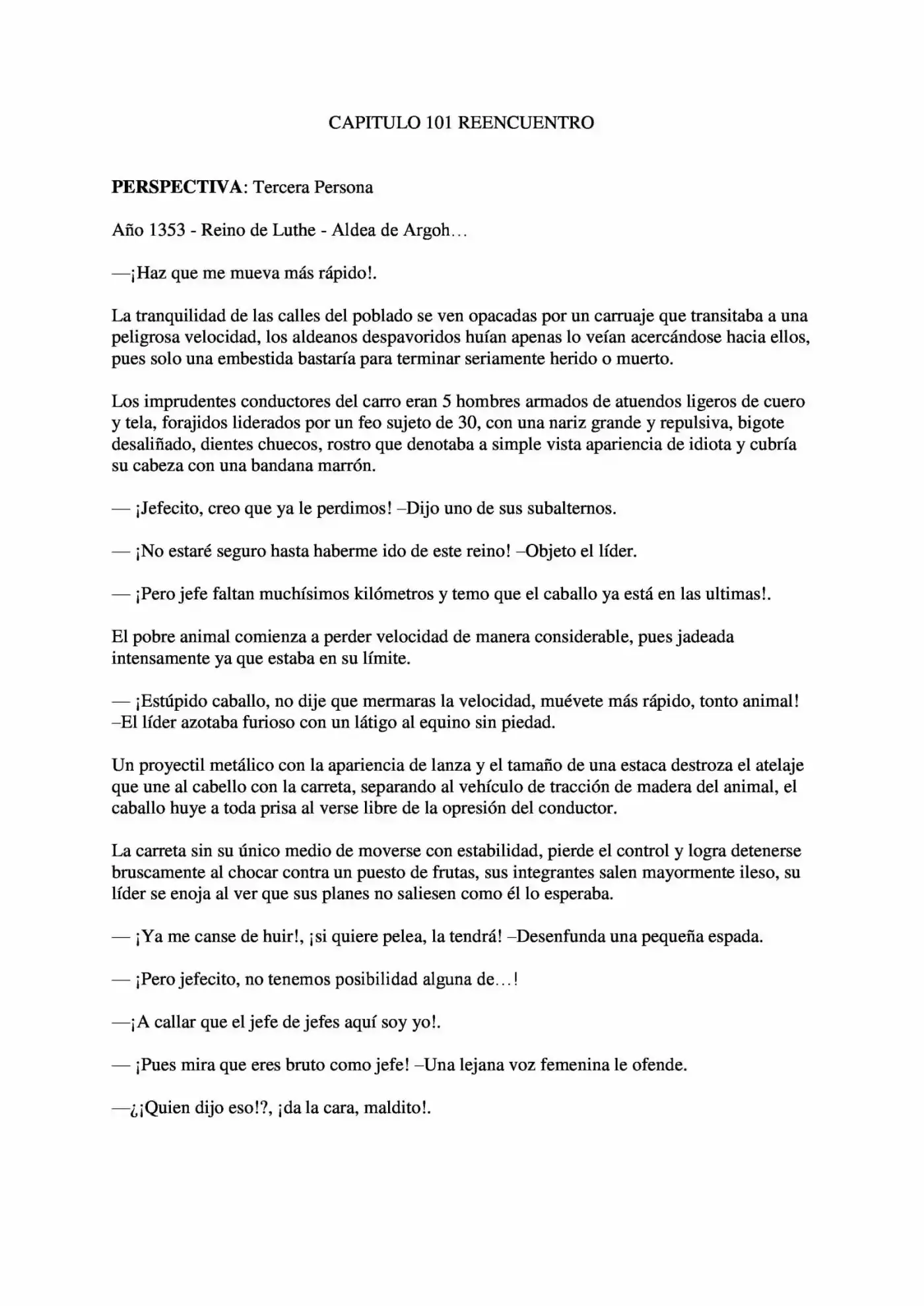 CAPITULO 101 REENCUENTRO

PERSPECTIVA: Tercera Persona

Año 1353 - Reino de Luthe - Aldea de Argoh…

—¡Haz que me mueva más rápido!.

La tranquilidad de las calles del poblado se ven opacadas por un carruaje que transitaba a una peligrosa velocidad, los aldeanos despavoridos huían apenas lo veían acercándose hacia ellos, pues solo una embestida bastaría para terminar seriamente herido o muerto.

Los imprudentes conductores del carro eran 5 hombres armados de atuendos ligeros de cuero y tela, forajidos liderados por un feo sujeto de 30, con una nariz grande y repulsiva, bigote desaliñado, dientes chuecos, rostro que denotaba a simple vista apariencia de idiota y cubría su cabeza con una bandana marrón.

— ¡Jefecito, creo que ya le perdimos! –Dijo uno de sus subalternos.

— ¡No estaré seguro hasta haberme ido de este reino! –Objeto el líder.

— ¡Pero jefe faltan muchísimos kilómetros y temo que el caballo ya está en las ultimas!.

El pobre animal comienza a perder velocidad de manera considerable, pues jadeada intensamente ya que estaba en su límite.

— ¡Estúpido caballo, no dije que mermaras la velocidad, muévete más rápido, tonto animal! –El líder azotaba furioso con un látigo al equino sin piedad.

Un proyectil metálico con la apariencia de lanza y el tamaño de una estaca destroza el atelaje que une al cabello con la carreta, separando al vehículo de tracción de madera del animal, el caballo huye a toda prisa al verse libre de la opresión del conductor.

La carreta sin su único medio de moverse con estabilidad, pierde el control y logra detenerse bruscamente al chocar contra un puesto de frutas, sus integrantes salen mayormente ileso, su líder se enoja al ver que sus planes no saliesen como él lo esperaba.

— ¡Ya me canse de huir!, ¡si quiere pelea, la tendrá! –Desenfunda una pequeña espada.

— ¡Pero jefecito, no tenemos posibilidad alguna de…!

—¡A callar que el jefe de jefes aquí soy yo!.

— ¡Pues mira que eres bruto como jefe! –Una lejana voz femenina le ofende.

—¿¡Quien dijo eso!?, ¡da la cara, maldito!.